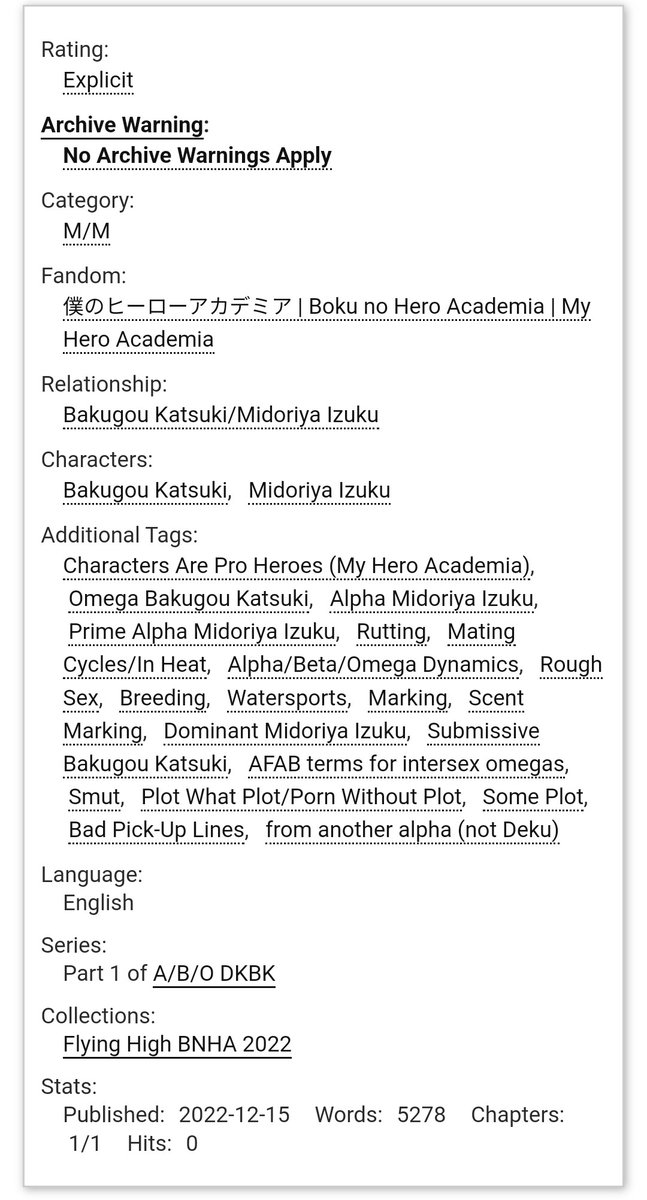 Rating:
Explicit

Archive Warning:
No Archive Warnings Apply

Category:
M/M

Fandom:
僕のヒーローアカデミア | Boku no Hero Academia | My Hero Academia

Relationship:
Bakugou Katsuki/Midoriya Izuku

Characters:
Bakugou Katsuki, Midoriya Izuku

Additional Tags:
Characters Are Pro Heroes (My Hero Academia), Omega Bakugou Katsuki, Alpha Midoriya Izuku, Prime Alpha Midoriya Izuku, Rutting, Mating Cycles/In Heat, Alpha/Beta/Omega Dynamics, Rough Sex, Breeding, Watersports, Marking, Scent Marking, Dominant Midoriya Izuku, Submissive Bakugou Katsuki, AFAB terms for intersex omegas, Smut, Plot What Plot/Porn Without Plot, Some Plot, Bad Pick-Up Lines, from another alpha (not Deku)

Language:
English

Series:
Part 1 of A/B/O DKBK

Collections:
Flying High BNHA 2022

Stats:
Published: 2022-12-15 Words: 5278 Chapters: 1/1 Hits: 0